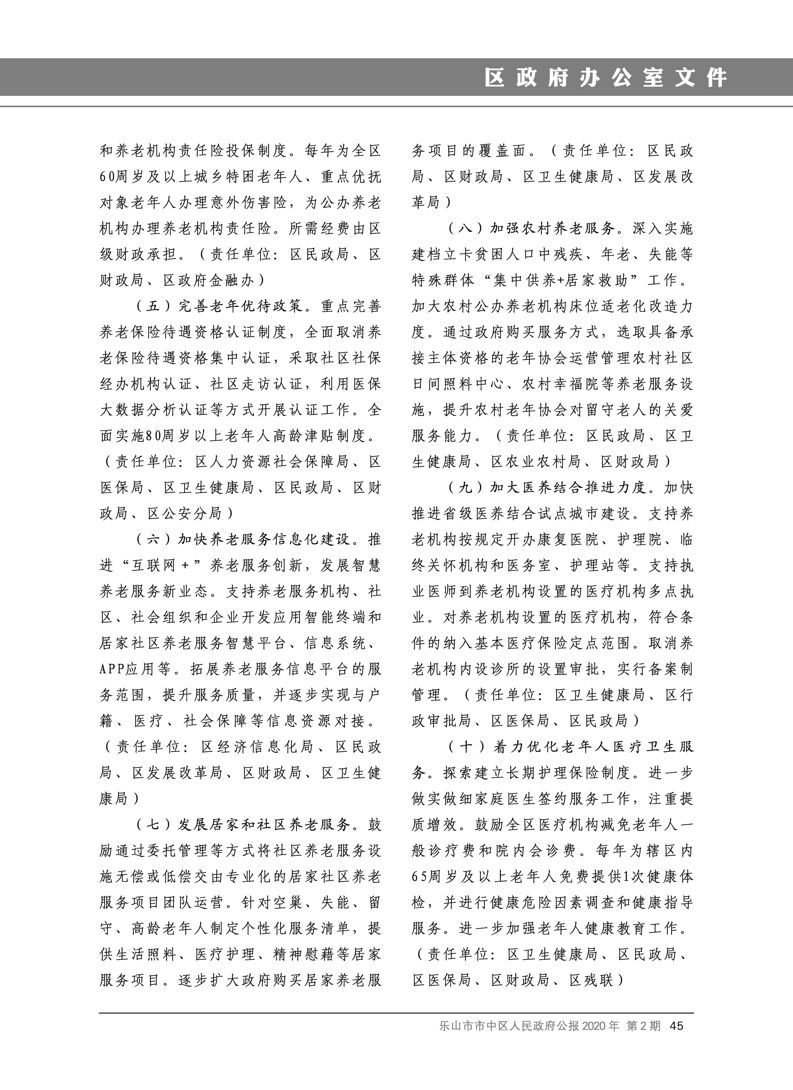 区政府办公室文件

和养老机构责任险投保制度。每年为全区60周岁及以上城乡特困老年人、重点优抚对象老年人办理意外伤害险，为公办养老机构办理养老机构责任险。所需经费由区级财政承担。（责任单位：区民政局、区财政局、区政府金融办）

（五）完善老年优待政策。重点完善养老保险待遇资格认证制度，全面取消养老保险待遇资格集中认证，采取社区社保经办机构认证、社区走访认证，利用医保大数据分析认证等方式开展认证工作。全面实施80周岁以上老年人高龄津贴制度。（责任单位：区人力资源社会保障局、区医保局、区卫生健康局、区民政局、区财政局、区公安分局）

（六）加快养老服务信息化建设。推进“互联网＋”养老服务创新，发展智慧养老服务新业态。支持养老服务机构、社区、社会组织和企业开发应用智能终端和居家社区养老服务智慧平台、信息系统、APP应用等。拓展养老服务信息平台的服务范围，提升服务质量，并逐步实现与户籍、医疗、社会保障等信息资源对接。（责任单位：区经济信息化局、区民政局、区发展改革局、区财政局、区卫生健康局）

（七）发展居家和社区养老服务。鼓励通过委托管理等方式将社区养老服务设施无偿或低偿交由专业化的居家社区养老服务项目团队运营。针对空巢、失能、留守、高龄老年人制定个性化服务清单，提供生活照料、医疗护理、精神慰藉等居家服务项目。逐步扩大政府购买居家养老服务项目的覆盖面。（责任单位：区民政局、区财政局、区卫生健康局、区发展改革局）

（八）加强农村养老服务。深入实施建档立卡贫困人口中残疾、年老、失能等特殊群体“集中供养+居家救助”工作。加大农村公办养老机构床位适老化改造力度。通过政府购买服务方式，选取具备承接主体资格的老年协会运营管理农村社区日间照料中心、农村幸福院等养老服务设施，提升农村老年协会对留守老人的关爱服务能力。（责任单位：区民政局、区卫生健康局、区农业农村局、区财政局）

（九）加大医养结合推进力度。加快推进省级医养结合试点城市建设。支持养老机构按规定开办康复医院、护理院、临终关怀机构和医务室、护理站等。支持执业医师到养老机构设置的医疗机构多点执业。对养老机构设置的医疗机构，符合条件的纳入基本医疗保险定点范围。取消养老机构内设诊所的设置审批，实行备案制管理。（责任单位：区卫生健康局、区行政审批局、区医保局、区民政局）

（十）着力优化老年人医疗卫生服务。探索建立长期护理保险制度。进一步做实做细家庭医生签约服务工作，注重提质增效。鼓励全区医疗机构减免老年人一般诊疗费和院内会诊费。每年为辖区内65周岁及以上老年人免费提供1次健康体检，并进行健康危险因素调查和健康指导服务。进一步加强老年人健康教育工作。（责任单位：区卫生健康局、区民政局、区医保局、区财政局、区残联）

乐山市市中区人民政府公报 2020 年 第 2 期 45